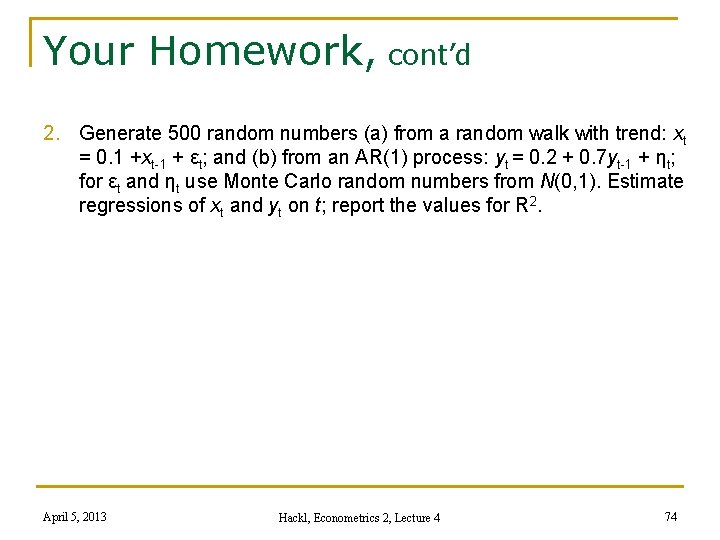 Your Homework, cont'd

2. Generate 500 random numbers (a) from a random walk with trend: $x_t = 0.1 + x_{t-1} + \varepsilon_t$; and (b) from an AR(1) process: $y_t = 0.2 + 0.7y_{t-1} + \eta_t$; for $\varepsilon_t$ and $\eta_t$ use Monte Carlo random numbers from $N(0,1)$. Estimate regressions of $x_t$ and $y_t$ on $t$; report the values for $R^2$.

April 5, 2013

Hackl, Econometrics 2, Lecture 4

74